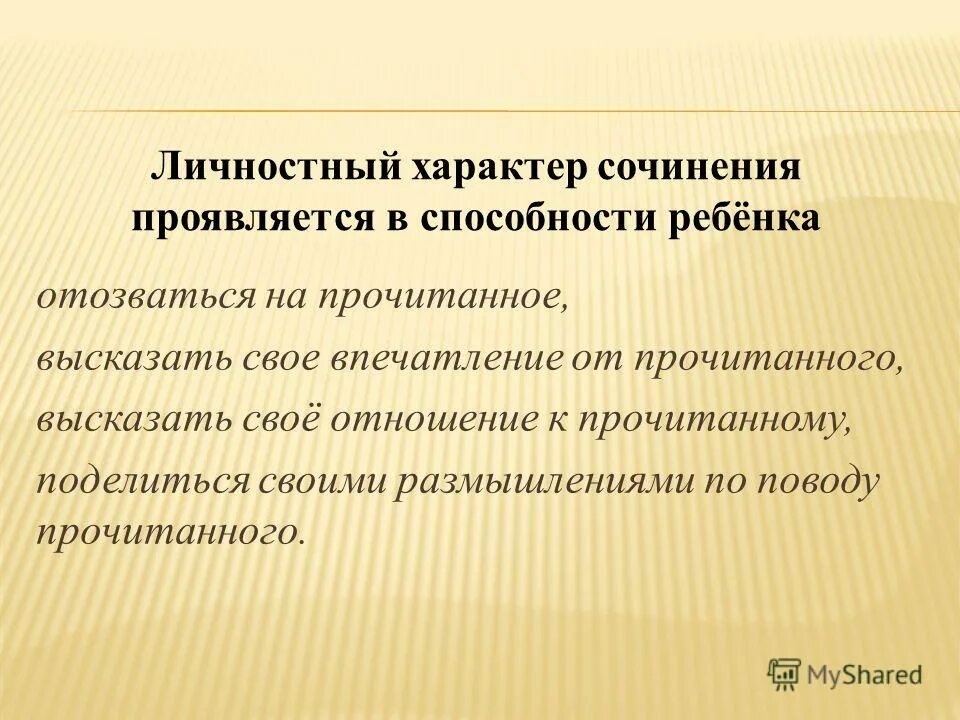 Личностный характер сочинения проявляется в способности ребёнка

отозваться на прочитанное,

высказать свое впечатление от прочитанного,

высказать своё отношение к прочитанному,

поделиться своими размышлениями по поводу прочитанного.

MyShared